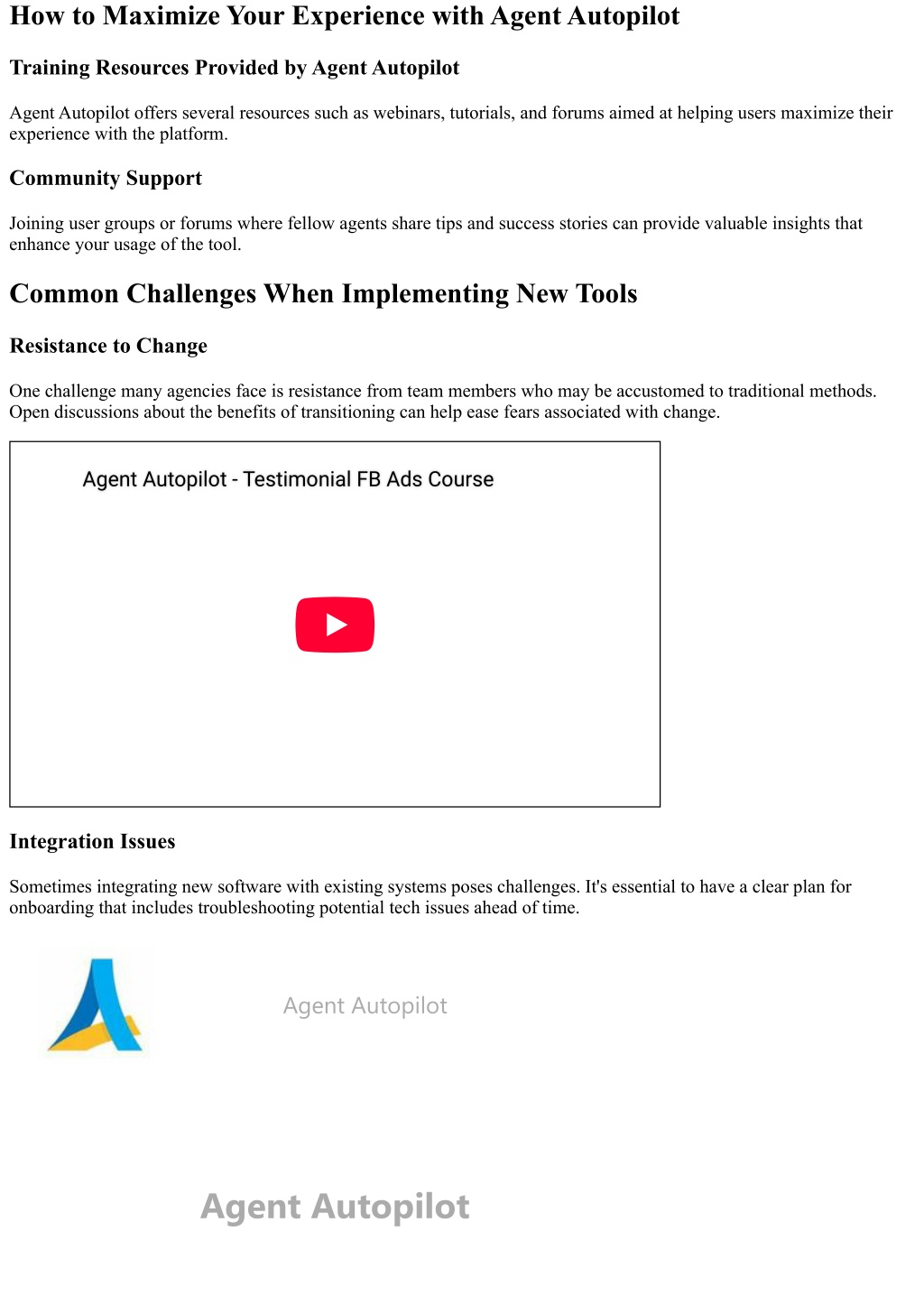 How to Maximize Your Experience with Agent Autopilot

Training Resources Provided by Agent Autopilot

Agent Autopilot offers several resources such as webinars, tutorials, and forums aimed at helping users maximize their experience with the platform.

Community Support

Joining user groups or forums where fellow agents share tips and success stories can provide valuable insights that enhance your usage of the tool.

Common Challenges When Implementing New Tools

Resistance to Change

One challenge many agencies face is resistance from team members who may be accustomed to traditional methods. Open discussions about the benefits of transitioning can help ease fears associated with change.

Agent Autopilot - Testimonial FB Ads Course

Integration Issues

Sometimes integrating new software with existing systems poses challenges. It's essential to have a clear plan for onboarding that includes troubleshooting potential tech issues ahead of time.

Agent Autopilot

Agent Autopilot